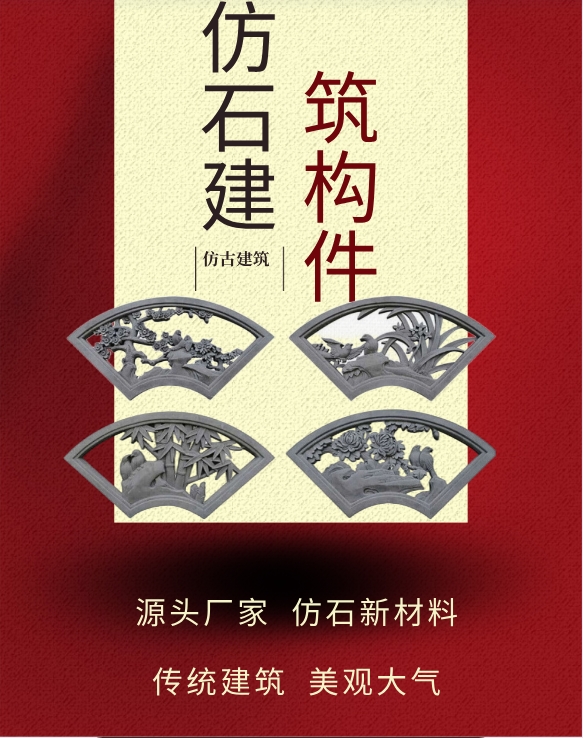 仿石建

筑构件

仿古建筑

源头厂家 仿石新材料

传统建筑 美观大气